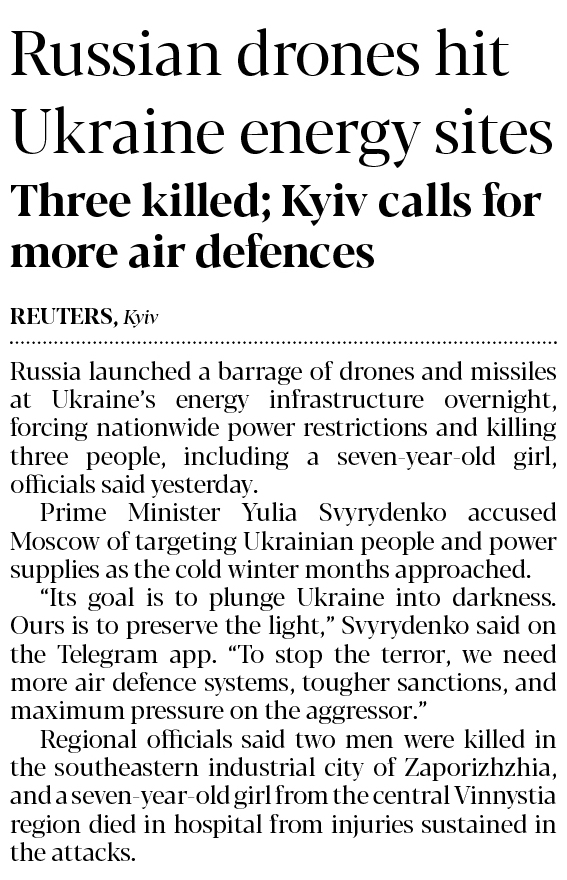 Russian drones hit Ukraine energy sites

Three killed; Kyiv calls for more air defences

REUTERS, Kyiv

Russia launched a barrage of drones and missiles at Ukraine's energy infrastructure overnight, forcing nationwide power restrictions and killing three people, including a seven-year-old girl, officials said yesterday.

Prime Minister Yulia Svyrydenko accused Moscow of targeting Ukrainian people and power supplies as the cold winter months approached.

"Its goal is to plunge Ukraine into darkness. Ours is to preserve the light," Svyrydenko said on the Telegram app. "To stop the terror, we need more air defence systems, tougher sanctions, and maximum pressure on the aggressor."

Regional officials said two men were killed in the southeastern industrial city of Zaporizhzhia, and a seven-year-old girl from the central Vinnystia region died in hospital from injuries sustained in the attacks.